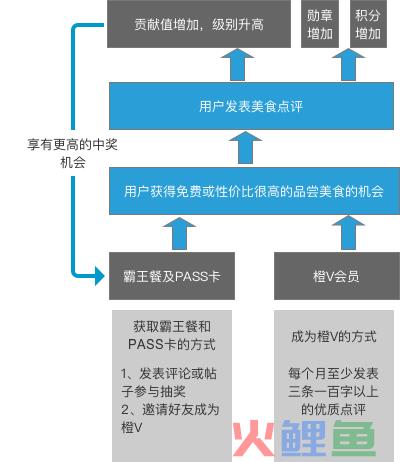 贡献值增加，级别升高

勋章增加

积分增加

用户发表美食点评

享有更高的中奖机会

用户获得免费或性价比很高的品尝美食的机会

霸王餐及PASS卡

橙V会员

获取霸王餐和PASS卡的方式

1、发表评论或帖子参与抽奖
2、邀请好友成为橙V

成为橙V的方式

每个月至少发表三条一百字以上的优质点评

火鲤鱼